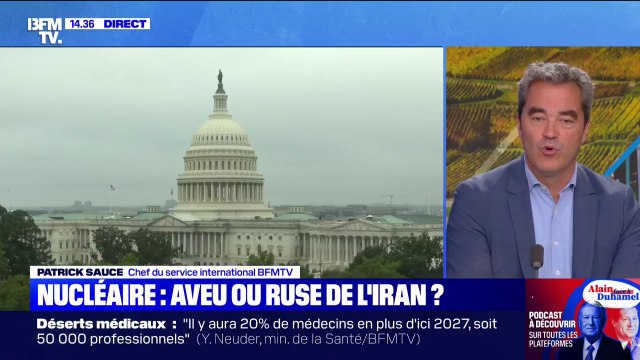 BFM TV. 14.36 DIRECT

PATRICK SAUCE Chef du service international BFMTV

NUCLÉAIRE : AVEU OU RUSE DE L'IRAN ?

Déserts médicaux : "Il y aura 20% de médecins en plus d'ici 2027, soit 50 000 professionnels" (Y. Neuder, min. de la Santé/BFMTV)

Alain face à Duhamel
PODCAST À DÉCOUVRIR SUR TOUTES LES PLATEFORMES